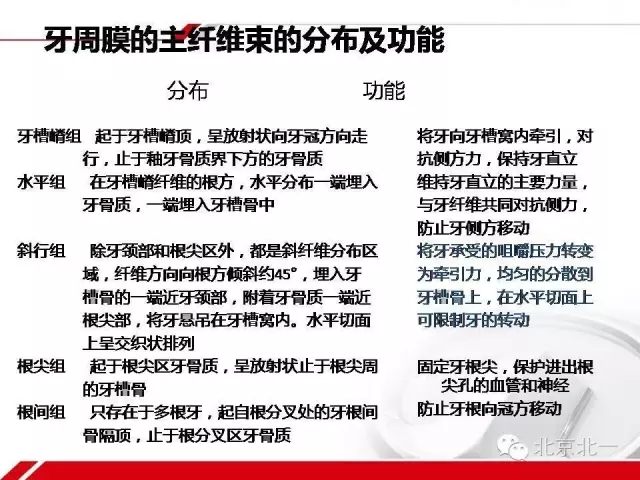 牙周膜的主纤维束的分布及功能

| | 分布 | 功能 |
|---|---|---|
| 牙槽嵴组 | 起于牙槽嵴顶，呈放射状向牙冠方向走行，止于釉牙骨质界下方的牙骨质 | 将牙向牙槽窝内牵引，对抗侧方力，保持牙直立 |
| 水平组 | 在牙槽嵴纤维的根方，水平分布一端埋入牙骨质，一端埋入牙槽骨中 | 维持牙直立的主要力量，与牙纤维共同对抗侧力，防止牙侧方移动 |
| 斜行组 | 除牙颈部和根尖区外，都是斜纤维分布区域，纤维方向向根方倾斜约45°，埋入牙槽骨的一端近牙颈部，附着牙骨质一端近根尖部，将牙悬吊在牙槽窝内。水平切面上呈交织状排列 | 将牙承受的咀嚼压力转变为牵引力，均匀的分散到牙槽骨上，在水平切面上可限制牙的转动 |
| 根尖组 | 起于根尖区牙骨质，呈放射状止于根尖周的牙槽骨 | 固定牙根尖，保护进出根尖孔的血管和神经 |
| 根间组 | 只存在于多根牙，起自根分叉处的牙根间骨隔顶，止于根分叉区牙骨质 | 防止牙根向冠方移动 |

北京北一